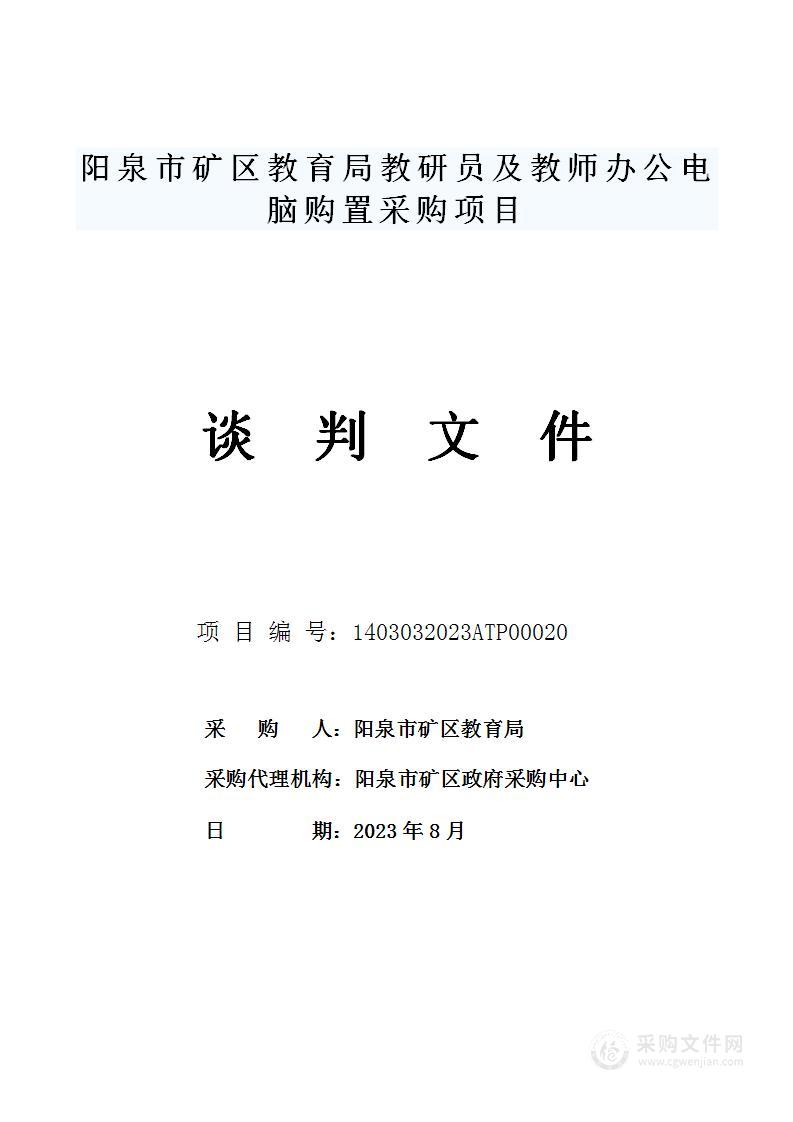 阳泉市矿区教育局教研员及教师办公电脑购置采购项目

谈 判 文 件

项 目 编 号：1403032023ATP00020

采 购 人：阳泉市矿区教育局

采购代理机构：阳泉市矿区政府采购中心

日 期：2023 年 8 月

采购文件网
www.cgwenjian.com